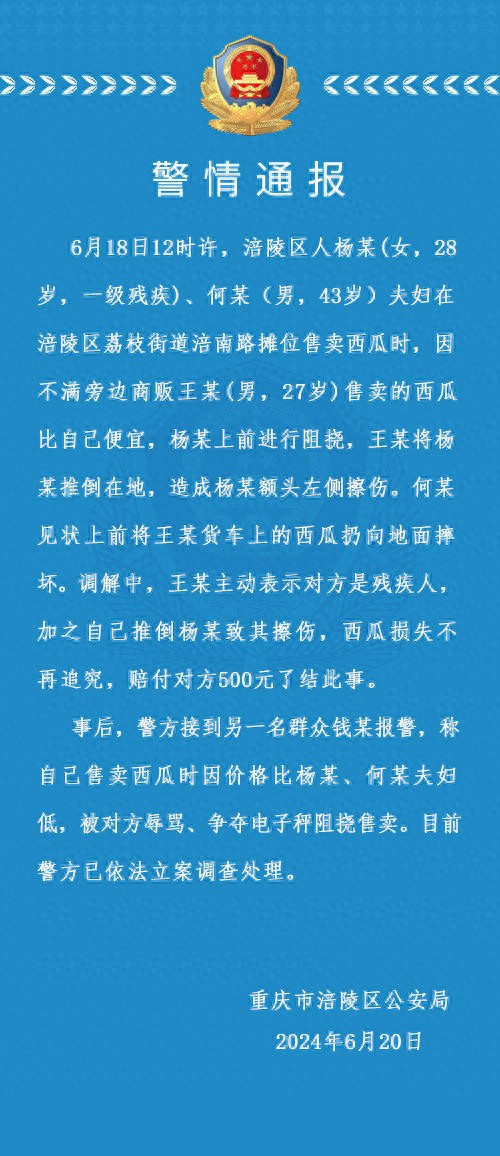 警情通报

6月18日12时许，涪陵区人杨某(女，28岁，一级残疾)、何某（男，43岁）夫妇在涪陵区荔枝街道涪南路摊位售卖西瓜时，因不满旁边商贩王某(男，27岁)售卖的西瓜比自己便宜，杨某上前进行阻挠，王某将杨某推倒在地，造成杨某额头左侧擦伤。何某见状上前将王某货车上的西瓜扔向地面摔坏。调解中，王某主动表示对方是残疾人，加之自己推倒杨某致其擦伤，西瓜损失不再追究，赔付对方500元了结此事。

事后，警方接到另一名群众钱某报警，称自己售卖西瓜时因价格比杨某、何某夫妇低，被对方辱骂、争夺电子秤阻挠售卖。目前警方已依法立案调查处理。

重庆市涪陵区公安局
2024年6月20日